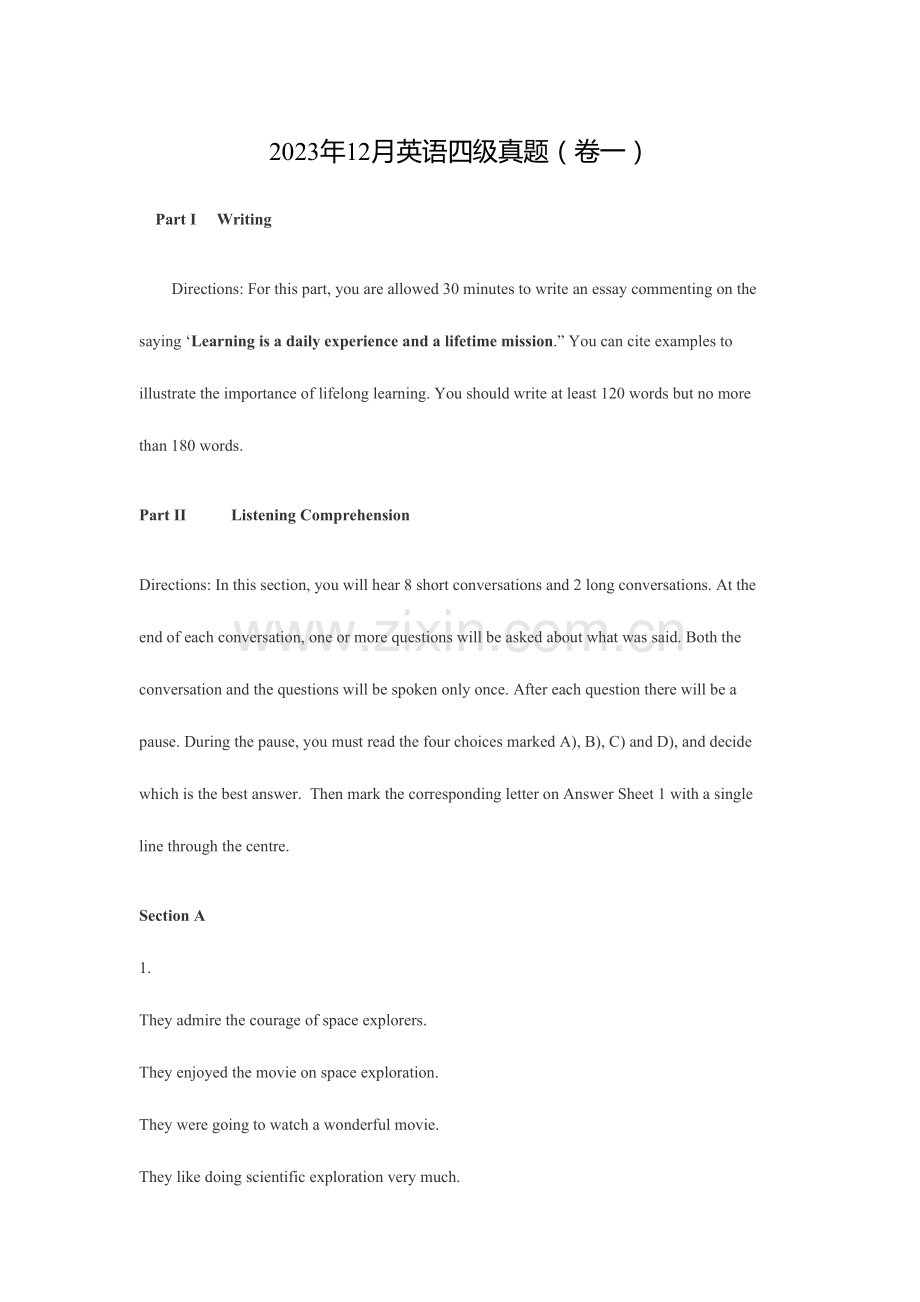 2023年12月英语四级真题（卷一）

Part I Writing

Directions: For this part, you are allowed 30 minutes to write an essay commenting on the saying ‘Learning is a daily experience and a lifetime mission.” You can cite examples to illustrate the importance of lifelong learning. You should write at least 120 words but no more than 180 words.

Part II Listening Comprehension

Directions: In this section, you will hear 8 short conversations and 2 long conversations. At the end of each conversation, one or more questions will be asked about what was said. Both the conversation and the questions will be spoken only once. After each question there will be a pause. During the pause, you must read the four choices marked A), B), C) and D), and decide which is the best answer. Then mark the corresponding letter on Answer Sheet 1 with a single line through the centre.

www.zixin.com.cn

Section A

1.

They admire the courage of space explorers.

They enjoyed the movie on space exploration.

They were going to watch a wonderful movie.

They like doing scientific exploration very much.